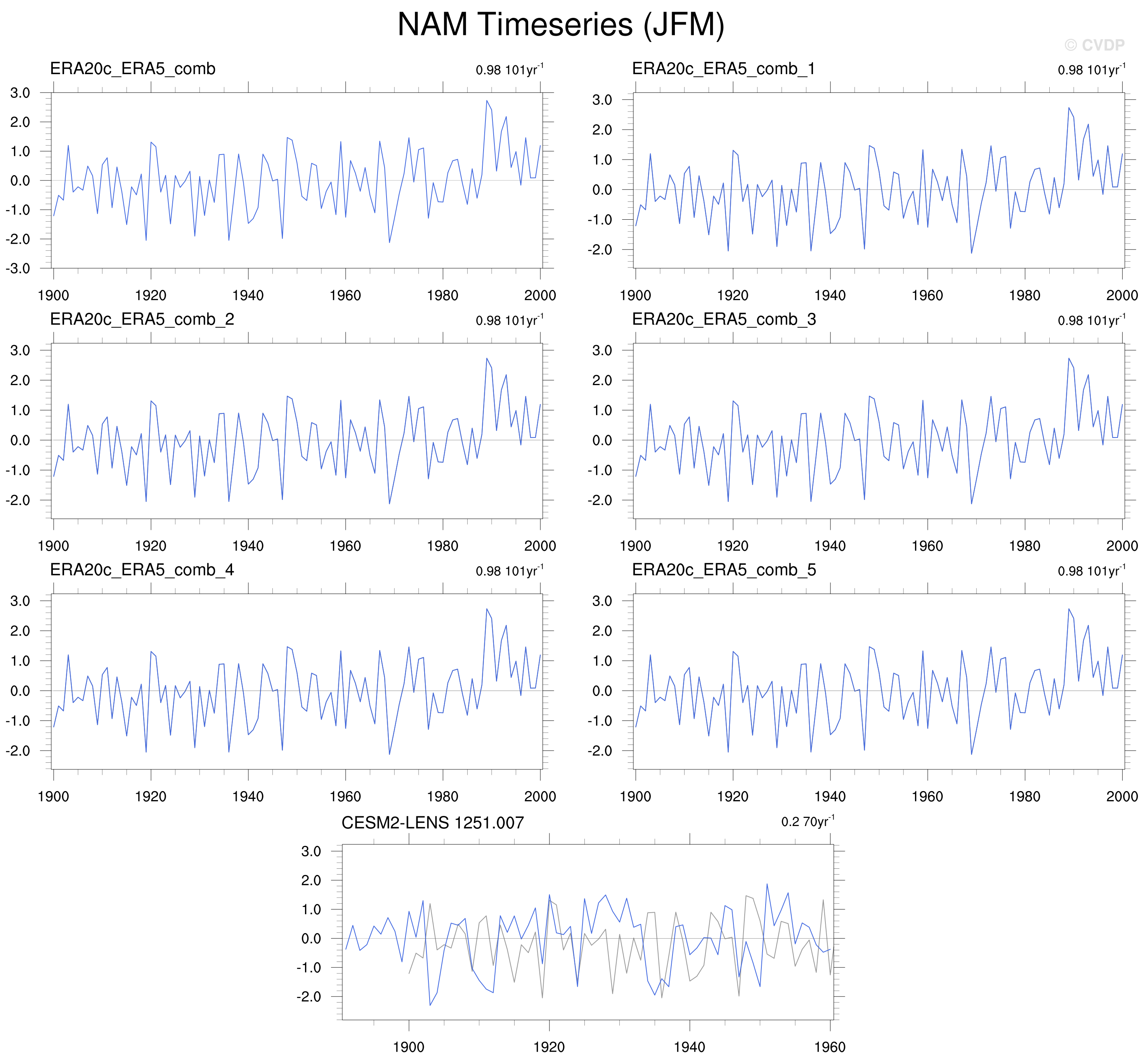 NAM Timeseries (JFM)

© CVDP

ERA20c_ERA5_comb
0.98 101yr$^{-1}$
3.0
2.0
1.0
0.0
-1.0
-2.0
-3.0
1900 1920 1940 1960 1980 2000

ERA20c_ERA5_comb_1
0.98 101yr$^{-1}$
3.0
2.0
1.0
0.0
-1.0
-2.0
1900 1920 1940 1960 1980 2000

ERA20c_ERA5_comb_2
0.98 101yr$^{-1}$
3.0
2.0
1.0
0.0
-1.0
-2.0
1900 1920 1940 1960 1980 2000

ERA20c_ERA5_comb_3
0.98 101yr$^{-1}$
3.0
2.0
1.0
0.0
-1.0
-2.0
1900 1920 1940 1960 1980 2000

ERA20c_ERA5_comb_4
0.98 101yr$^{-1}$
3.0
2.0
1.0
0.0
-1.0
-2.0
1900 1920 1940 1960 1980 2000

ERA20c_ERA5_comb_5
0.98 101yr$^{-1}$
3.0
2.0
1.0
0.0
-1.0
-2.0
1900 1920 1940 1960 1980 2000

CESM2-LENS 1251.007
0.2 70yr$^{-1}$
3.0
2.0
1.0
0.0
-1.0
-2.0
1900 1920 1940 1960